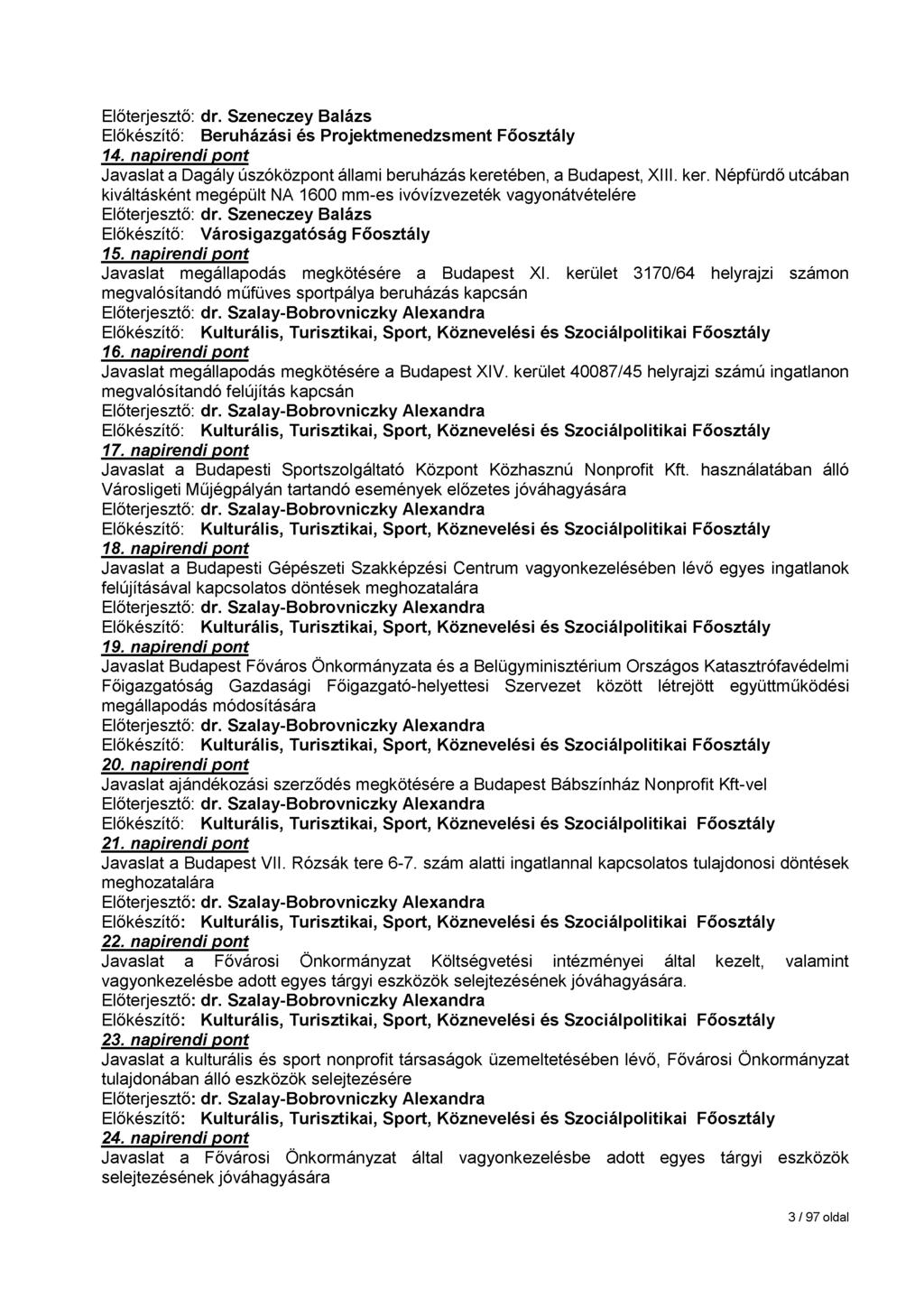 Előterjesztő: dr. Szeneczey Balázs
Előkészítő: Beruházási és Projektmenedzsment Főosztály
14. napirendi pont
Javaslat a Dagály úszóközpont állami beruházás keretében, a Budapest, XIII. ker. Népfürdő utcában kiváltásként megépült NA 1600 mm-es ivóvízvezeték vagyonátvételére
Előterjesztő: dr. Szeneczey Balázs
Előkészítő: Városigazgatóság Főosztály
15. napirendi pont
Javaslat megállapodás megkötésére a Budapest XI. kerület 3170/64 helyrajzi számon megvalósítandó műfüves sportpálya beruházás kapcsán
Előterjesztő: dr. Szalay-Bobrovniczky Alexandra
Előkészítő: Kulturális, Turisztikai, Sport, Köznevelési és Szociálpolitikai Főosztály
16. napirendi pont
Javaslat megállapodás megkötésére a Budapest XIV. kerület 40087/45 helyrajzi számú ingatlanon megvalósítandó felújítás kapcsán
Előterjesztő: dr. Szalay-Bobrovniczky Alexandra
Előkészítő: Kulturális, Turisztikai, Sport, Köznevelési és Szociálpolitikai Főosztály
17. napirendi pont
Javaslat a Budapesti Sportszolgáltató Központ Közhasznú Nonprofit Kft. használatában álló Városligeti Műjégpályán tartandó események előzetes jóváhagyására
Előterjesztő: dr. Szalay-Bobrovniczky Alexandra
Előkészítő: Kulturális, Turisztikai, Sport, Köznevelési és Szociálpolitikai Főosztály
18. napirendi pont
Javaslat a Budapesti Gépészeti Szakképzési Centrum vagyonkezelésében lévő egyes ingatlanok felújításával kapcsolatos döntések meghozatalára
Előterjesztő: dr. Szalay-Bobrovniczky Alexandra
Előkészítő: Kulturális, Turisztikai, Sport, Köznevelési és Szociálpolitikai Főosztály
19. napirendi pont
Javaslat Budapest Főváros Önkormányzata és a Belügyminisztérium Országos Katasztrófavédelmi Főigazgatóság Gazdasági Főigazgató-helyettesi Szervezet között létrejött együttműködési megállapodás módosítására
Előterjesztő: dr. Szalay-Bobrovniczky Alexandra
Előkészítő: Kulturális, Turisztikai, Sport, Köznevelési és Szociálpolitikai Főosztály
20. napirendi pont
Javaslat ajándékozási szerződés megkötésére a Budapest Bábszínház Nonprofit Kft-vel
Előterjesztő: dr. Szalay-Bobrovniczky Alexandra
Előkészítő: Kulturális, Turisztikai, Sport, Köznevelési és Szociálpolitikai Főosztály
21. napirendi pont
Javaslat a Budapest VII. Rózsák tere 6-7. szám alatti ingatlannal kapcsolatos tulajdonosi döntések meghozatalára
Előterjesztő: dr. Szalay-Bobrovniczky Alexandra
Előkészítő: Kulturális, Turisztikai, Sport, Köznevelési és Szociálpolitikai Főosztály
22. napirendi pont
Javaslat a Fővárosi Önkormányzat Költségvetési intézményei által kezelt, valamint vagyonkezelésbe adott egyes tárgyi eszközök selejtezésének jóváhagyására.
Előterjesztő: dr. Szalay-Bobrovniczky Alexandra
Előkészítő: Kulturális, Turisztikai, Sport, Köznevelési és Szociálpolitikai Főosztály
23. napirendi pont
Javaslat a kulturális és sport nonprofit társaságok üzemeltetésében lévő, Fővárosi Önkormányzat tulajdonában álló eszközök selejtezésére
Előterjesztő: dr. Szalay-Bobrovniczky Alexandra
Előkészítő: Kulturális, Turisztikai, Sport, Köznevelési és Szociálpolitikai Főosztály
24. napirendi pont
Javaslat a Fővárosi Önkormányzat által vagyonkezelésbe adott egyes tárgyi eszközök selejtezésének jóváhagyására

3 / 97 oldal